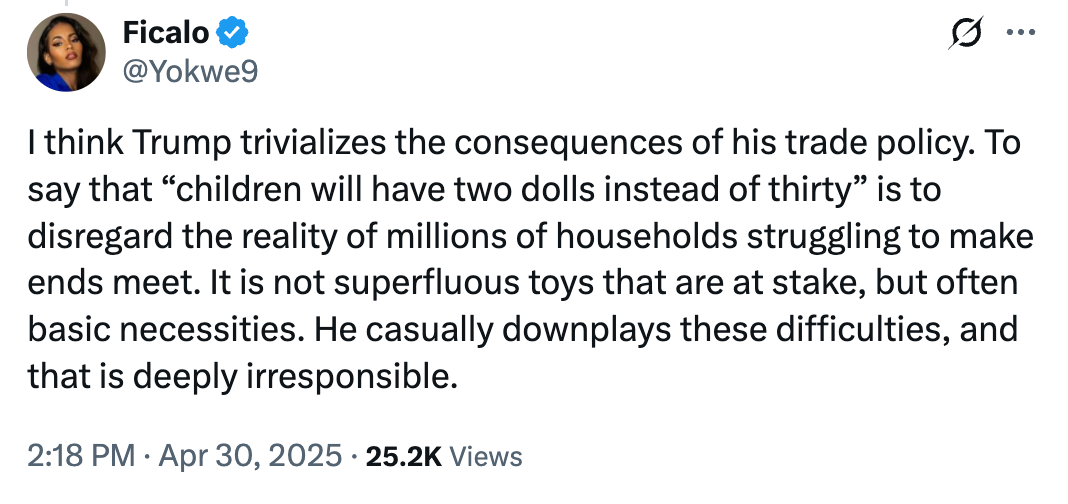 Ficalo
@Yokwe9

I think Trump trivializes the consequences of his trade policy. To say that “children will have two dolls instead of thirty” is to disregard the reality of millions of households struggling to make ends meet. It is not superfluous toys that are at stake, but often basic necessities. He casually downplays these difficulties, and that is deeply irresponsible.

2:18 PM · Apr 30, 2025 · 25.2K Views